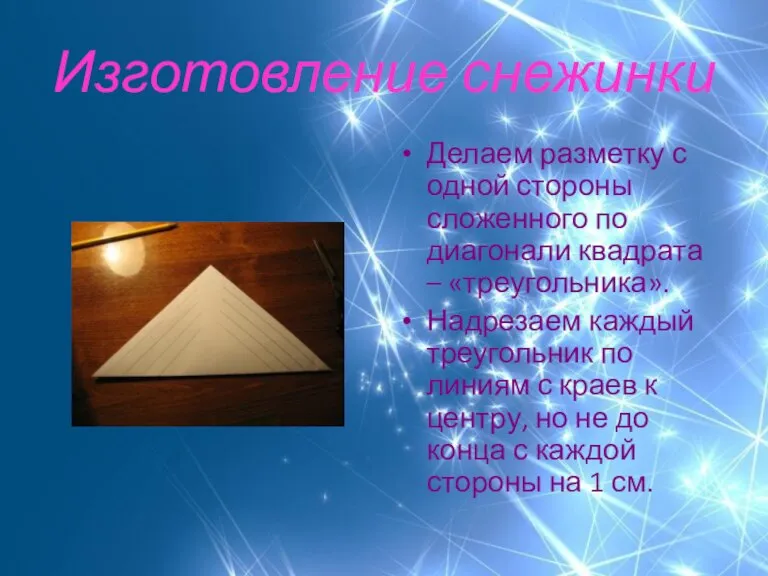 Изготовление снежинки

• Делаем разметку с одной стороны сложенного по диагонали квадрата – «треугольника».

• Надрезаем каждый треугольник по линиям с краев к центру, но не до конца с каждой стороны на 1 см.